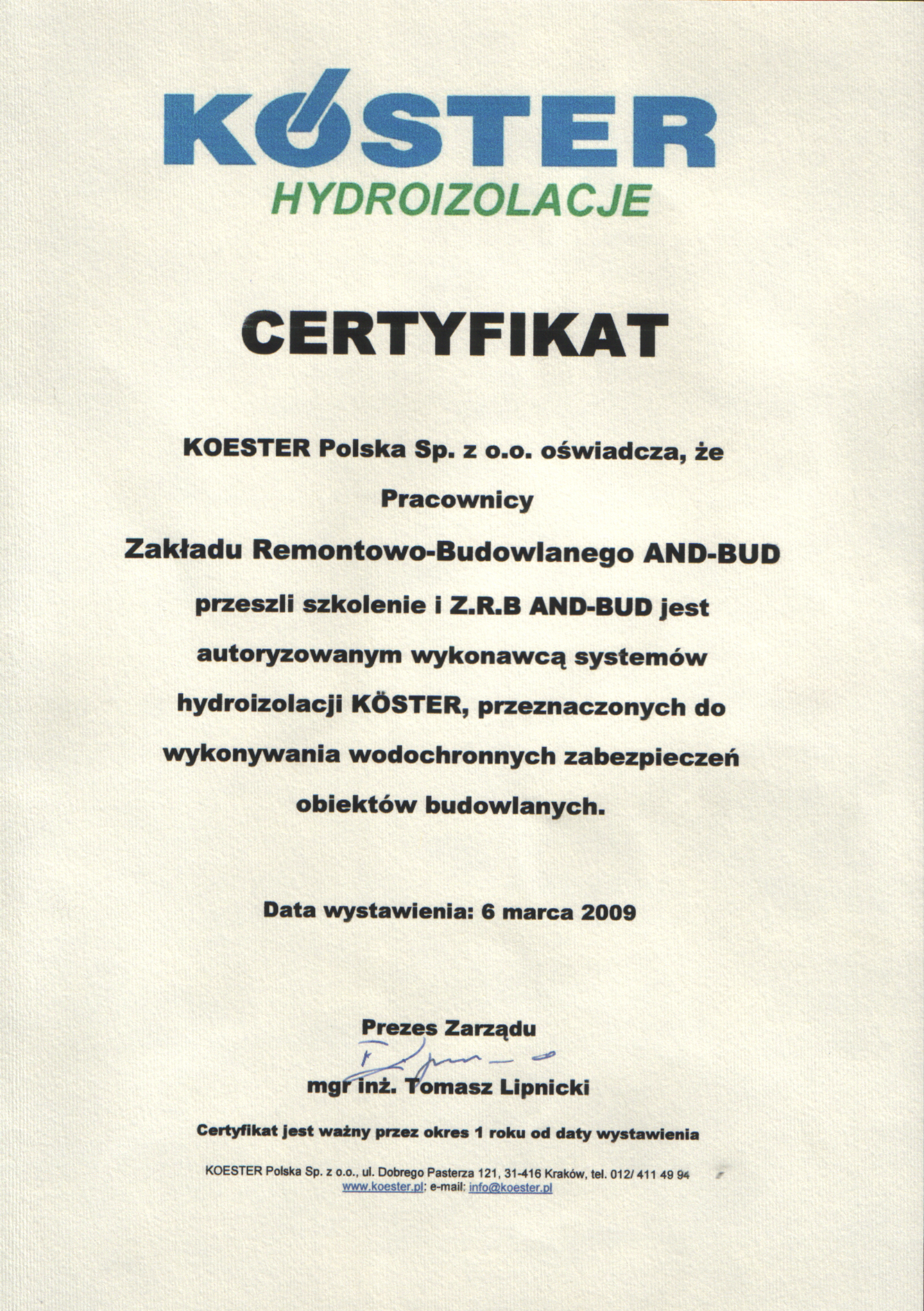 KÖSTER
HYDROIZOLACJE

CERTYFIKAT

KOESTER Polska Sp. z o.o. oświadcza, że Pracownicy Zakładu Remontowo-Budowlanego AND-BUD przeszli szkolenie i Z.R.B AND-BUD jest autoryzowanym wykonawcą systemów hydroizolacji KÖSTER, przeznaczonych do wykonywania wodochronnych zabezpieczeń obiektów budowlanych.

Data wystawienia: 6 marca 2009

Prezes Zarządu

mgr inż. Tomasz Lipnicki

Certyfikat jest ważny przez okres 1 roku od daty wystawienia

KOESTER Polska Sp. z o.o., ul. Dobrego Pasterza 121, 31-416 Kraków, tel. 012/ 411 49 94
www.koester.pl; e-mail: info@koester.pl